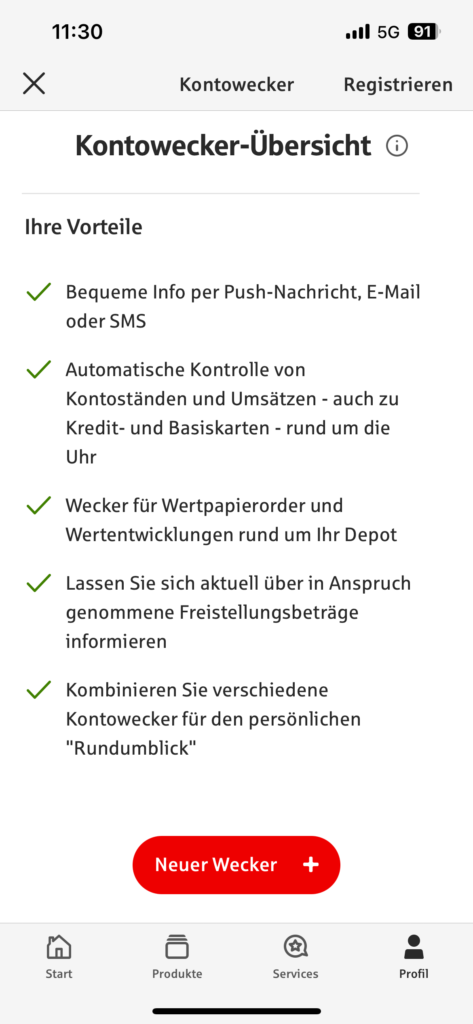 11:30 5G 91

Kontowecker Registrieren

Kontowecker-Übersicht

Ihre Vorteile

Bequeme Info per Push-Nachricht, E-Mail oder SMS

Automatische Kontrolle von Kontoständen und Umsätzen - auch zu Kredit- und Basiskarten - rund um die Uhr

Wecker für Wertpapierorder und Wertentwicklungen rund um Ihr Depot

Lassen Sie sich aktuell über in Anspruch genommene Freistellungsbeträge informieren

Kombinieren Sie verschiedene Kontowecker für den persönlichen "Rundumblick"

Neuer Wecker +

Start Produkte Services Profil